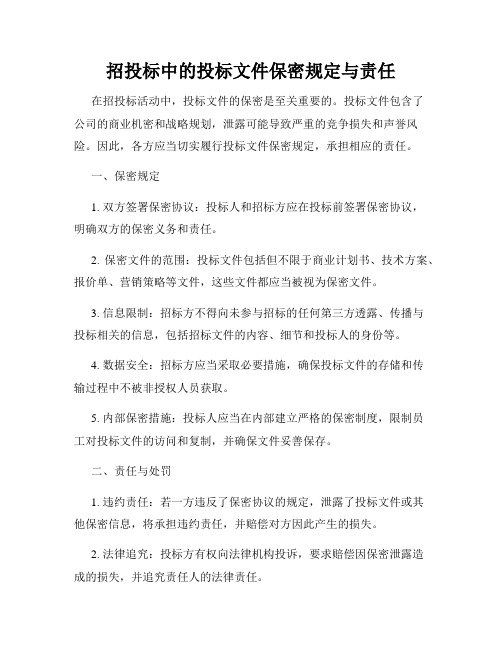 招投标中的投标文件保密规定与责任

在招投标活动中，投标文件的保密是至关重要的。投标文件包含了公司的商业机密和战略规划，泄露可能导致严重的竞争损失和声誉风险。因此，各方应当切实履行投标文件保密规定，承担相应的责任。

一、保密规定

1. 双方签署保密协议：投标人和招标方应在投标前签署保密协议，明确双方的保密义务和责任。

2. 保密文件的范围：投标文件包括但不限于商业计划书、技术方案、报价单、营销策略等文件，这些文件都应当被视为保密文件。

3. 信息限制：招标方不得向未参与招标的任何第三方透露、传播与投标相关的信息，包括招标文件的内容、细节和投标人的身份等。

4. 数据安全：招标方应当采取必要措施，确保投标文件的存储和传输过程中不被非授权人员获取。

5. 内部保密措施：投标人应当在内部建立严格的保密制度，限制员工对投标文件的访问和复制，并确保文件妥善保存。

二、责任与处罚

1. 违约责任：若一方违反了保密协议的规定，泄露了投标文件或其他保密信息，将承担违约责任，并赔偿对方因此产生的损失。

2. 法律追究：投标方有权向法律机构投诉，要求赔偿因保密泄露造成的损失，并追究责任人的法律责任。